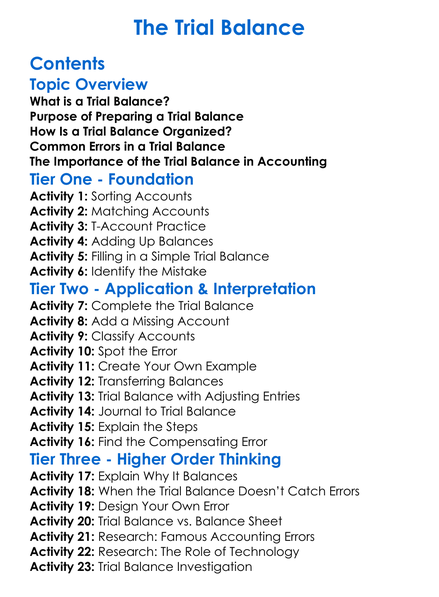 The Trial Balance

Contents

Topic Overview

What is a Trial Balance?
Purpose of Preparing a Trial Balance
How Is a Trial Balance Organized?
Common Errors in a Trial Balance
The Importance of the Trial Balance in Accounting

Tier One - Foundation

Activity 1: Sorting Accounts
Activity 2: Matching Accounts
Activity 3: T-Account Practice
Activity 4: Adding Up Balances
Activity 5: Filling in a Simple Trial Balance
Activity 6: Identify the Mistake

Tier Two - Application & Interpretation

Activity 7: Complete the Trial Balance
Activity 8: Add a Missing Account
Activity 9: Classify Accounts
Activity 10: Spot the Error
Activity 11: Create Your Own Example
Activity 12: Transferring Balances
Activity 13: Trial Balance with Adjusting Entries
Activity 14: Journal to Trial Balance
Activity 15: Explain the Steps
Activity 16: Find the Compensating Error

Tier Three - Higher Order Thinking

Activity 17: Explain Why It Balances
Activity 18: When the Trial Balance Doesn't Catch Errors
Activity 19: Design Your Own Error
Activity 20: Trial Balance vs. Balance Sheet
Activity 21: Research: Famous Accounting Errors
Activity 22: Research: The Role of Technology
Activity 23: Trial Balance Investigation